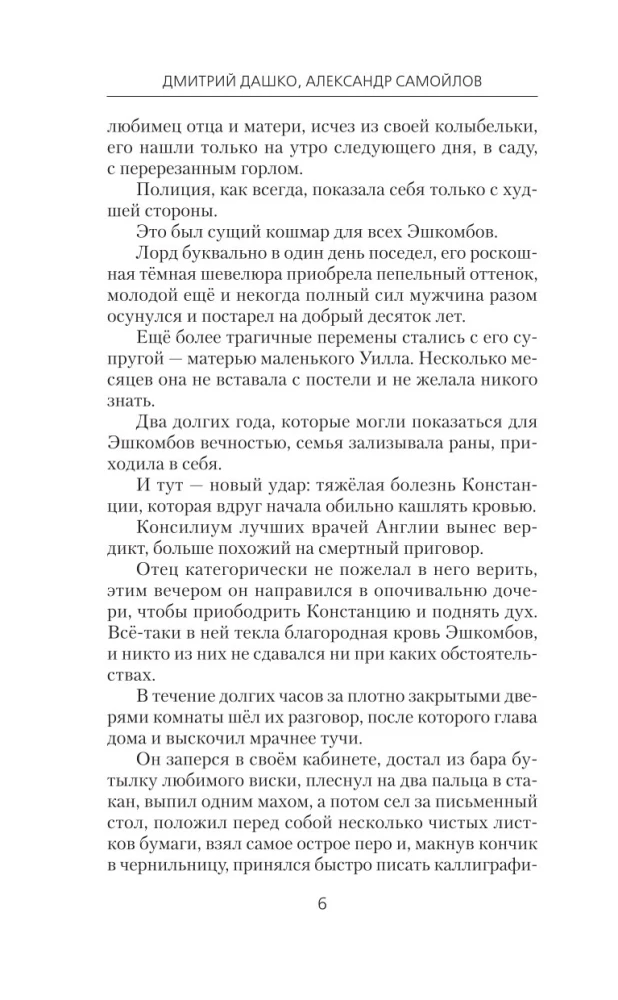 ДМИТРИЙ ДАШКО, АЛЕКСАНДР САМОЙЛОВ

любимец отца и матери, исчез из своей колыбельки, его нашли только на утро следующего дня, в саду, с перерезанным горлом.

Полиция, как всегда, показала себя только с худшей стороны.

Это был сущий кошмар для всех Эшкомбов.

Лорд буквально в один день поседел, его роскошная тёмная шевелюра приобрела пепельный оттенок, молодой ещё и некогда полный сил мужчина разом осунулся и постарел на добрый десяток лет.

Ещё более трагичные перемены стались с его супругой — матерью маленького Уилла. Несколько месяцев она не вставала с постели и не желала никого знать.

Два долгих года, которые могли показаться для Эшкомбов вечностью, семья зализывала раны, приходила в себя.

И тут — новый удар: тяжёлая болезнь Констанции, которая вдруг начала обильно кашлять кровью.

Консилиум лучших врачей Англии вынес вердикт, больше похожий на смертный приговор.

Отец категорически не пожелал в него верить, этим вечером он направился в опочивальню дочери, чтобы приободрить Констанцию и поднять дух. Всё-таки в ней текла благородная кровь Эшкомбов, и никто из них не сдавался ни при каких обстоятельствах.

В течение долгих часов за плотно закрытыми дверями комнаты шёл их разговор, после которого глава дома и выскочил мрачнее тучи.

Он заперся в своём кабинете, достал из бара бутылку любимого виски, плеснул на два пальца в стакан, выпил одним махом, а потом сел за письменный стол, положил перед собой несколько чистых листков бумаги, взял самое острое перо и, макнув кончик в чернильницу, принялся быстро писать каллиграфи-

6